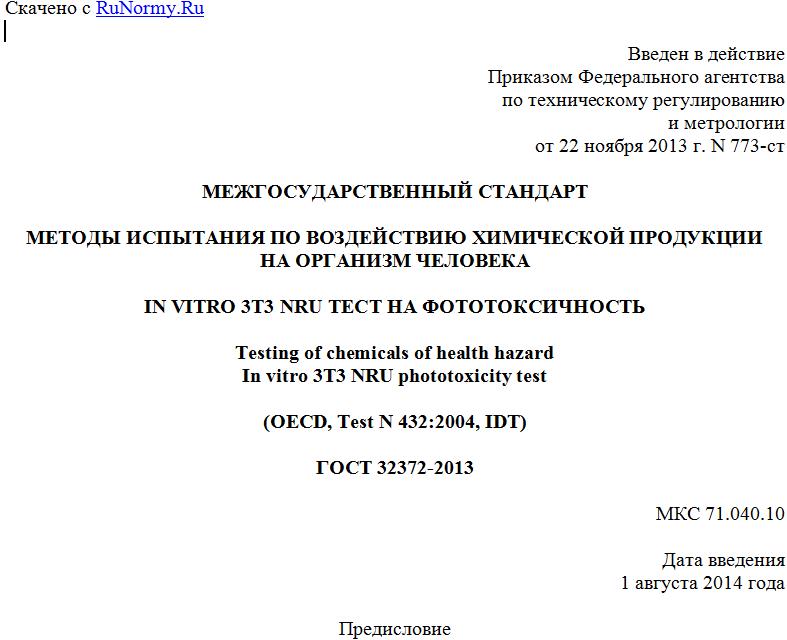 Скачено с RuNormy.Ru

Введен в действие
Приказом Федерального агентства
по техническому регулированию
и метрологии
от 22 ноября 2013 г. N 773-ст

МЕЖГОСУДАРСТВЕННЫЙ СТАНДАРТ

МЕТОДЫ ИСПЫТАНИЯ ПО ВОЗДЕЙСТВИЮ ХИМИЧЕСКОЙ ПРОДУКЦИИ НА ОРГАНИЗМ ЧЕЛОВЕКА

IN VITRO 3T3 NRU ТЕСТ НА ФОТОТОКСИЧНОСТЬ

Testing of chemicals of health hazard
In vitro 3T3 NRU phototoxicity test

(OECD, Test N 432:2004, IDT)

ГОСТ 32372-2013

МКС 71.040.10

Дата введения
1 августа 2014 года

Предисловие